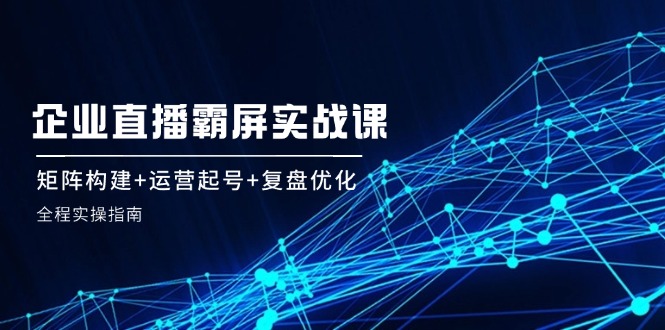 企业直播霸屏实战课

矩阵构建+运营起号+复盘优化

全程实操指南